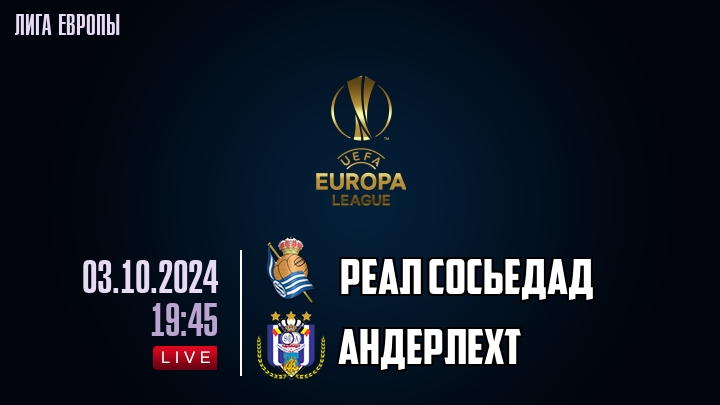 ЛИГА ЕВРОПЫ

UEFA
EUROPA
LEAGUE

03.10.2024
19:45
LIVE

РЕАЛ СОСЬЕДАД
АНДЕРЛЕХТ